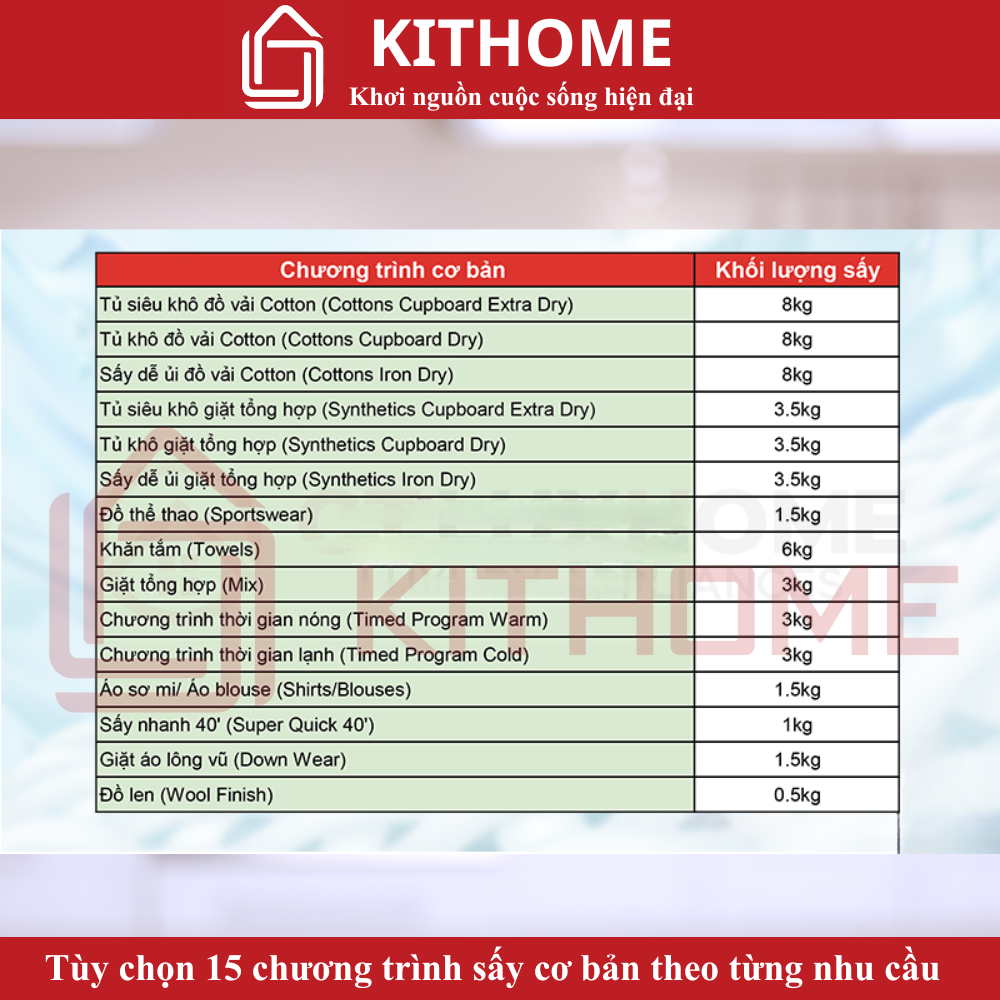 KITHOME
Khơi nguồn cuộc sống hiện đại

| Chương trình cơ bản | Khối lượng sấy |
|---|---|
| Tủ siêu khô đồ vải Cotton (Cottons Cupboard Extra Dry) | 8kg |
| Tủ khô đồ vải Cotton (Cottons Cupboard Dry) | 8kg |
| Sấy dễ ủi đồ vải Cotton (Cottons Iron Dry) | 8kg |
| Tủ siêu khô giặt tổng hợp (Synthetics Cupboard Extra Dry) | 3.5kg |
| Tủ khô giặt tổng hợp (Synthetics Cupboard Dry) | 3.5kg |
| Sấy dễ ủi giặt tổng hợp (Synthetics Iron Dry) | 3.5kg |
| Đồ thể thao (Sportswear) | 1.5kg |
| Khăn tắm (Towels) | 6kg |
| Giặt tổng hợp (Mix) | 3kg |
| Chương trình thời gian nóng (Timed Program Warm) | 3kg |
| Chương trình thời gian lạnh (Timed Program Cold) | 3kg |
| Áo sơ mi/ Áo blouse (Shirts/Blouses) | 1.5kg |
| Sấy nhanh 40' (Super Quick 40') | 1kg |
| Giặt áo lông vũ (Down Wear) | 1.5kg |
| Đồ len (Wool Finish) | 0.5kg |

KITHOME

Tùy chọn 15 chương trình sấy cơ bản theo từng nhu cầu